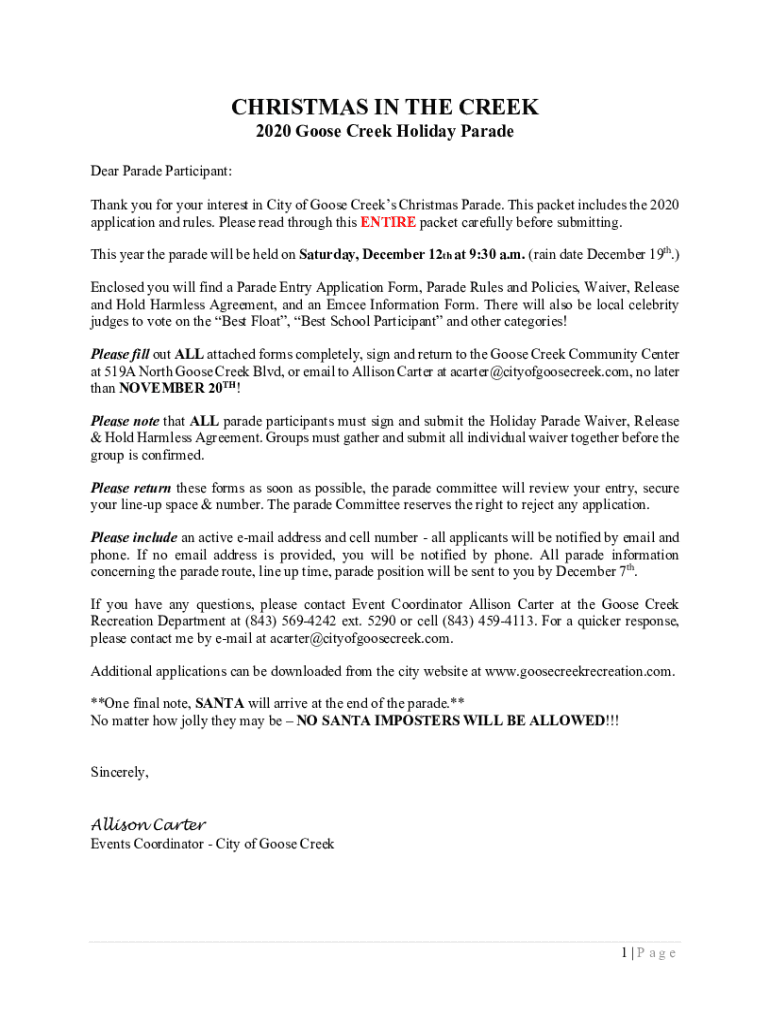 CHRISTMAS IN THE CREEK
2020 Goose Creek Holiday Parade

Dear Parade Participant:

Thank you for your interest in City of Goose Creek's Christmas Parade. This packet includes the 2020 application and rules. Please read through this ENTIRE packet carefully before submitting.

This year the parade will be held on Saturday, December 12th at 9:30 a.m. (rain date December 19th.)

Enclosed you will find a Parade Entry Application Form, Parade Rules and Policies, Waiver, Release and Hold Harmless Agreement, and an Emcee Information Form. There will also be local celebrity judges to vote on the "Best Float", "Best School Participant" and other categories!

Please fill out ALL attached forms completely, sign and return to the Goose Creek Community Center at 519A North Goose Creek Blvd, or email to Allison Carter at acarter@cityofgoosecreek.com, no later than NOVEMBER 20TH!

Please note that ALL parade participants must sign and submit the Holiday Parade Waiver, Release & Hold Harmless Agreement. Groups must gather and submit all individual waiver together before the group is confirmed.

Please return these forms as soon as possible, the parade committee will review your entry, secure your line-up space & number. The parade Committee reserves the right to reject any application.

Please include an active e-mail address and cell number - all applicants will be notified by email and phone. If no email address is provided, you will be notified by phone. All parade information concerning the parade route, line up time, parade position will be sent to you by December 7th.

If you have any questions, please contact Event Coordinator Allison Carter at the Goose Creek Recreation Department at (843) 569-4242 ext. 5290 or cell (843) 459-4113. For a quicker response, please contact me by e-mail at acarter@cityofgoosecreek.com.

Additional applications can be downloaded from the city website at www.goosecreekrecreation.com.

**One final note, SANTA will arrive at the end of the parade.**
No matter how jolly they may be – NO SANTA IMPOSTERS WILL BE ALLOWED!!!

Sincerely,

Allison Carter
Events Coordinator - City of Goose Creek

1 | P a g e